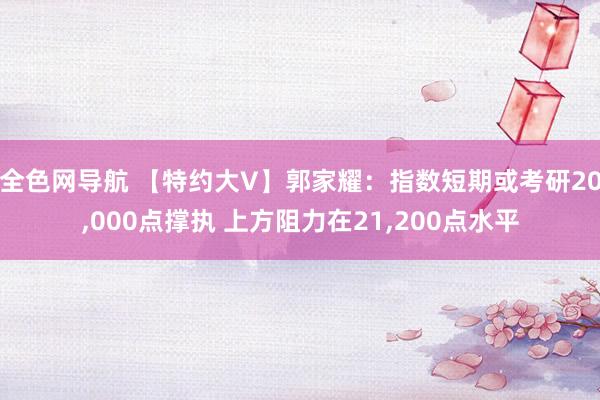 全色网导航 【特约大V】郭家耀：指数短期或考研20,000点撑执 上方阻力在21,200点水平